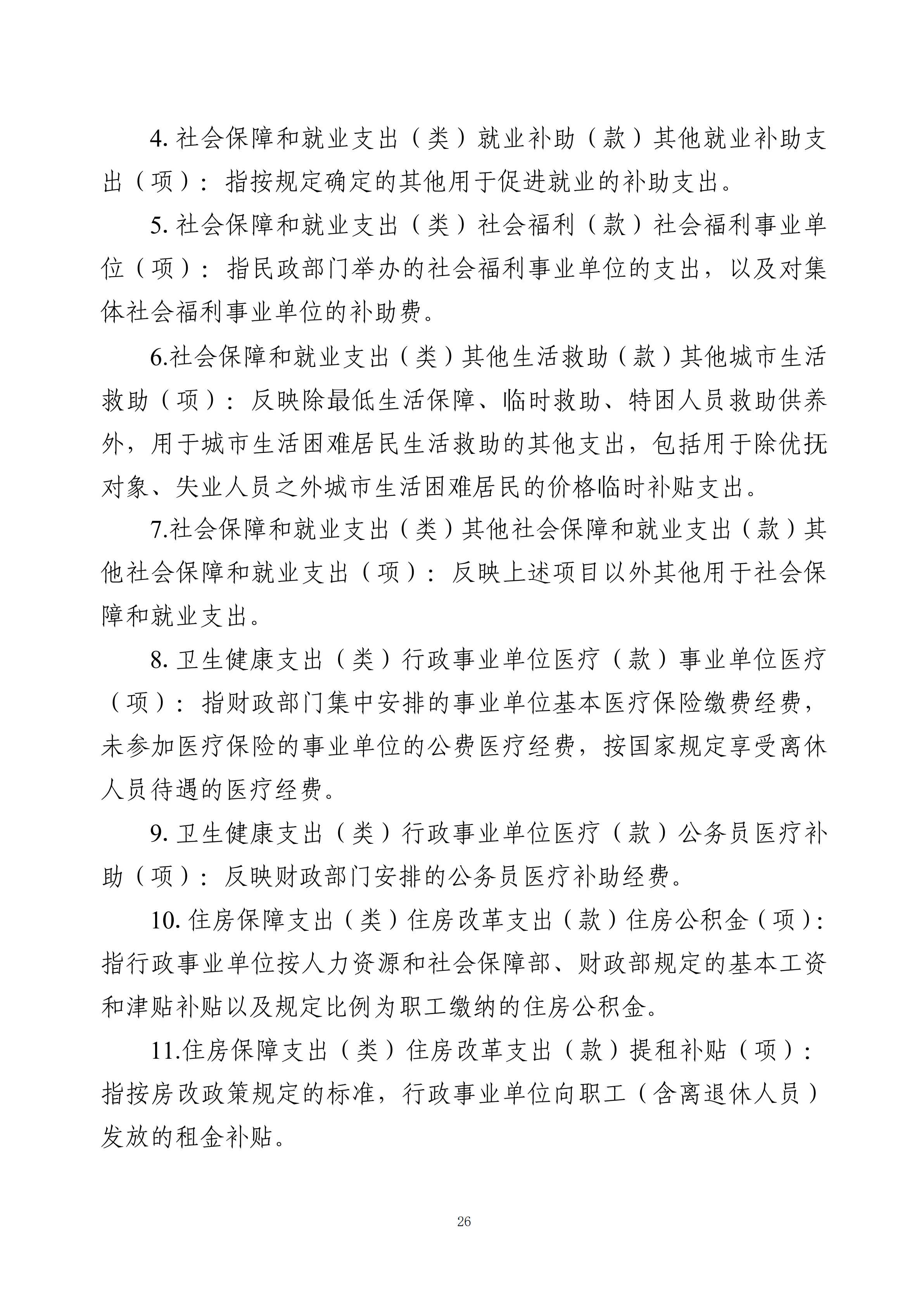 4. 社会保障和就业支出（类）就业补助（款）其他就业补助支出（项）：指按规定确定的其他用于促进就业的补助支出。

5. 社会保障和就业支出（类）社会福利（款）社会福利事业单位（项）：指民政部门举办的社会福利事业单位的支出，以及对集体社会福利事业单位的补助费。

6.社会保障和就业支出（类）其他生活救助（款）其他城市生活救助（项）：反映除最低生活保障、临时救助、特困人员救助供养外，用于城市生活困难居民生活救助的其他支出，包括用于除优抚对象、失业人员之外城市生活困难居民的价格临时补贴支出。

7.社会保障和就业支出（类）其他社会保障和就业支出（款）其他社会保障和就业支出（项）：反映上述项目以外其他用于社会保障和就业支出。

8. 卫生健康支出（类）行政事业单位医疗（款）事业单位医疗（项）：指财政部门集中安排的事业单位基本医疗保险缴费经费，未参加医疗保险的事业单位的公费医疗经费，按国家规定享受离休人员待遇的医疗经费。

9. 卫生健康支出（类）行政事业单位医疗（款）公务员医疗补助（项）：反映财政部门安排的公务员医疗补助经费。

10. 住房保障支出（类）住房改革支出（款）住房公积金（项）：指行政事业单位按人力资源和社会保障部、财政部规定的基本工资和津贴补贴以及规定比例为职工缴纳的住房公积金。

11.住房保障支出（类）住房改革支出（款）提租补贴（项）：指按房改政策规定的标准，行政事业单位向职工（含离退休人员）发放的租金补贴。

26